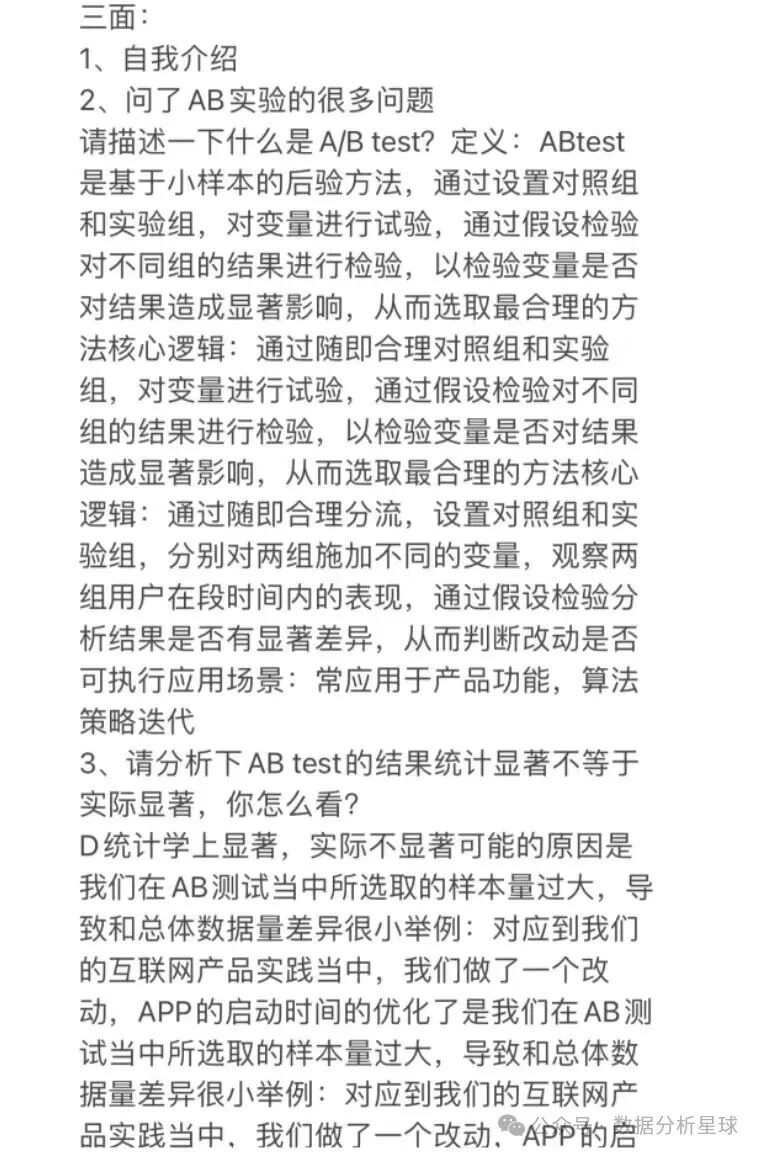 三面：
1、自我介绍
2、问了AB实验的很多问题
请描述一下什么是A/B test？定义：ABtest是基于小样本的后验方法，通过设置对照组和实验组，对变量进行试验，通过假设检验对不同组的结果进行检验，以检验变量是否对结果造成显著影响，从而选取最合理的方法核心逻辑：通过随即合理对照组和实验组，对变量进行试验，通过假设检验对不同组的结果进行检验，以检验变量是否对结果造成显著影响，从而选取最合理的方法核心逻辑：通过随即合理分流，设置对照组和实验组，分别对两组施加不同的变量，观察两组用户在段时间内的表现，通过假设检验分析结果是否有显著差异，从而判断改动是否可执行应用场景：常应用于产品功能，算法策略迭代
3、请分析下AB test的结果统计显著不等于实际显著，你怎么看？
D统计学上显著，实际不显著可能的原因是我们在AB测试当中所选取的样本量过大，导致和总体数据量差异很小举例：对应到我们的互联网产品实践当中，我们做了一个改动，APP的启动时间的优化了是我们在AB测试当中所选取的样本量过大，导致和总体数据量差异很小举例：对应到我们的互联网产品实践当中、我们做了一个改动、APP的启
公众号 · 数据分析星球